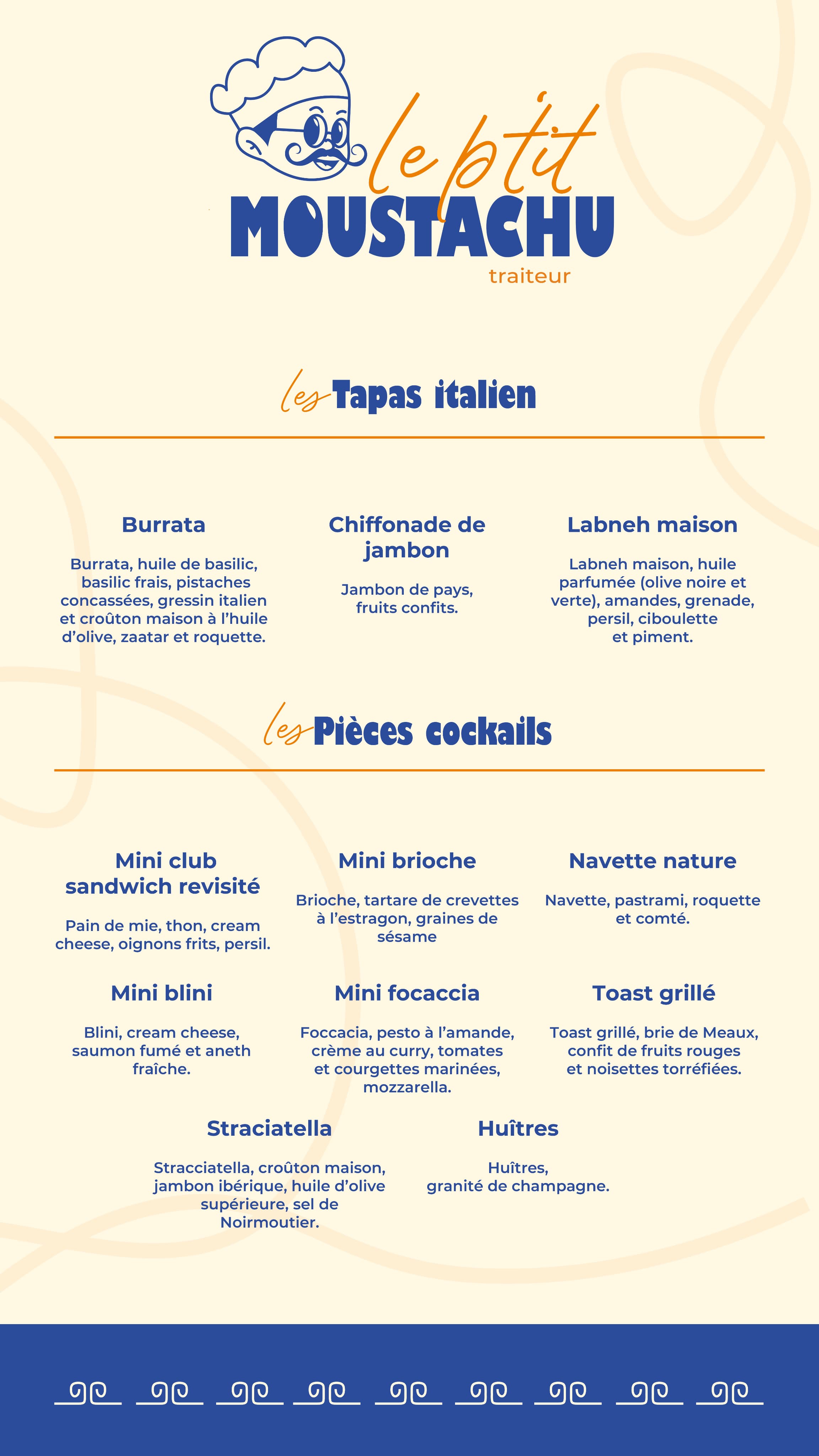 le p'tit
MOUSTACHU
traiteur

les Tapas italien

Burrata

Burrata, huile de basilic, basilic frais, pistaches concassées, gressin italien et croûton maison à l'huile d'olive, zaatar et roquette.

Chiffonade de jambon

Jambon de pays, fruits confits.

Labneh maison

Labneh maison, huile parfumée (olive noire et verte), amandes, grenade, persil, ciboulette et piment.

les Pièces cockails

Mini club sandwich revisité

Pain de mie, thon, cream cheese, oignons frits, persil.

Mini brioche

Brioche, tartare de crevettes à l'estragon, graines de sésame

Navette nature

Navette, pastrami, roquette et comté.

Mini blini

Blini, cream cheese, saumon fumé et aneth fraîche.

Mini focaccia

Foccacia, pesto à l'amande, crème au curry, tomates et courgettes marinées, mozzarella.

Toast grillé

Toast grillé, brie de Meaux, confit de fruits rouges et noisettes torréfiées.

Straciatella

Stracciatella, croûton maison, jambon ibérique, huile d'olive supérieure, sel de Noirmoutier.

Huîtres

Huîtres, granité de champagne.